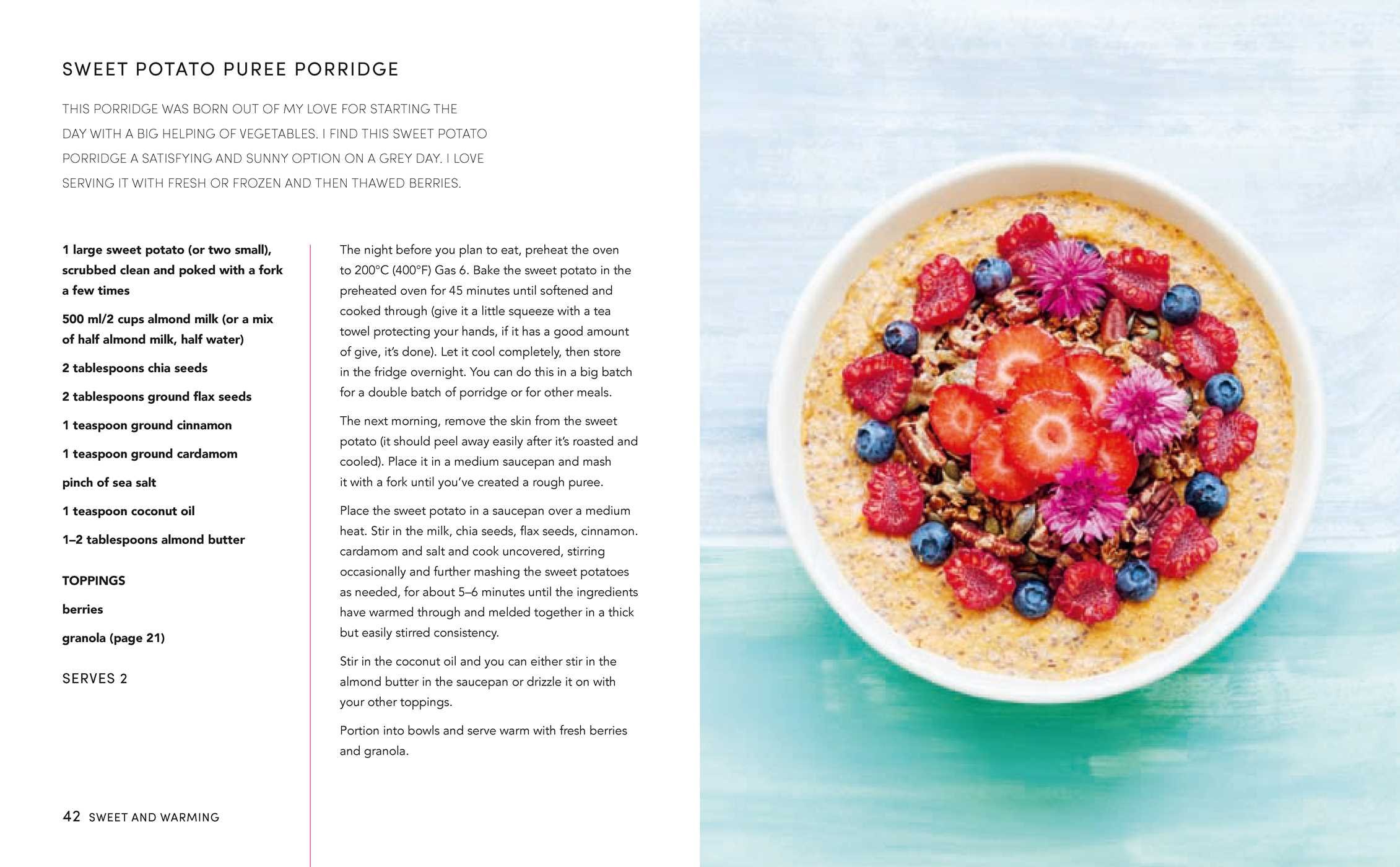 SWEET POTATO PUREE PORRIDGE

THIS PORRIDGE WAS BORN OUT OF MY LOVE FOR STARTING THE DAY WITH A BIG HELPING OF VEGETABLES. I FIND THIS SWEET POTATO PORRIDGE A SATISFYING AND SUNNY OPTION ON A GREY DAY. I LOVE SERVING IT WITH FRESH OR FROZEN AND THEN THAWED BERRIES.

1 large sweet potato (or two small), scrubbed clean and poked with a fork a few times

500 ml/2 cups almond milk (or a mix of half almond milk, half water)

2 tablespoons chia seeds

2 tablespoons ground flax seeds

1 teaspoon ground cinnamon

1 teaspoon ground cardamom

pinch of sea salt

1 teaspoon coconut oil

1–2 tablespoons almond butter

TOPPINGS

berries

granola (page 21)

SERVES 2

The night before you plan to eat, preheat the oven to 200°C (400°F) Gas 6. Bake the sweet potato in the preheated oven for 45 minutes until softened and cooked through (give it a little squeeze with a tea towel protecting your hands, if it has a good amount of give, it's done). Let it cool completely, then store in the fridge overnight. You can do this in a big batch for a double batch of porridge or for other meals.

The next morning, remove the skin from the sweet potato (it should peel away easily after it's roasted and cooled). Place it in a medium saucepan and mash it with a fork until you've created a rough puree.

Place the sweet potato in a saucepan over a medium heat. Stir in the milk, chia seeds, flax seeds, cinnamon. cardamom and salt and cook uncovered, stirring occasionally and further mashing the sweet potatoes as needed, for about 5–6 minutes until the ingredients have warmed through and melded together in a thick but easily stirred consistency.

Stir in the coconut oil and you can either stir in the almond butter in the saucepan or drizzle it on with your other toppings.

Portion into bowls and serve warm with fresh berries and granola.

42 SWEET AND WARMING